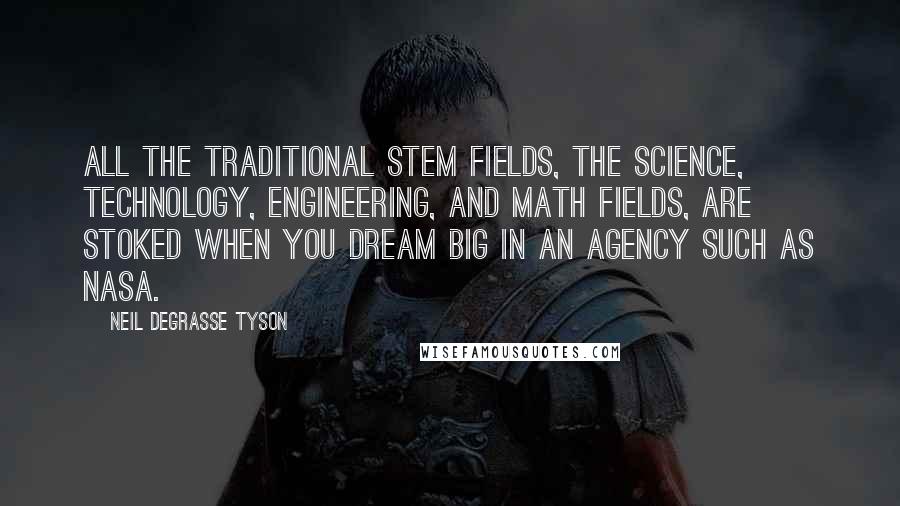 ALL THE TRADITIONAL STEM FIELDS, THE SCIENCE, TECHNOLOGY, ENGINEERING, AND MATH FIELDS, ARE STOKED WHEN YOU DREAM BIG IN AN AGENCY SUCH AS NASA.

NEIL DEGRASSE TYSON

WISEFAMOUSQUOTES.COM